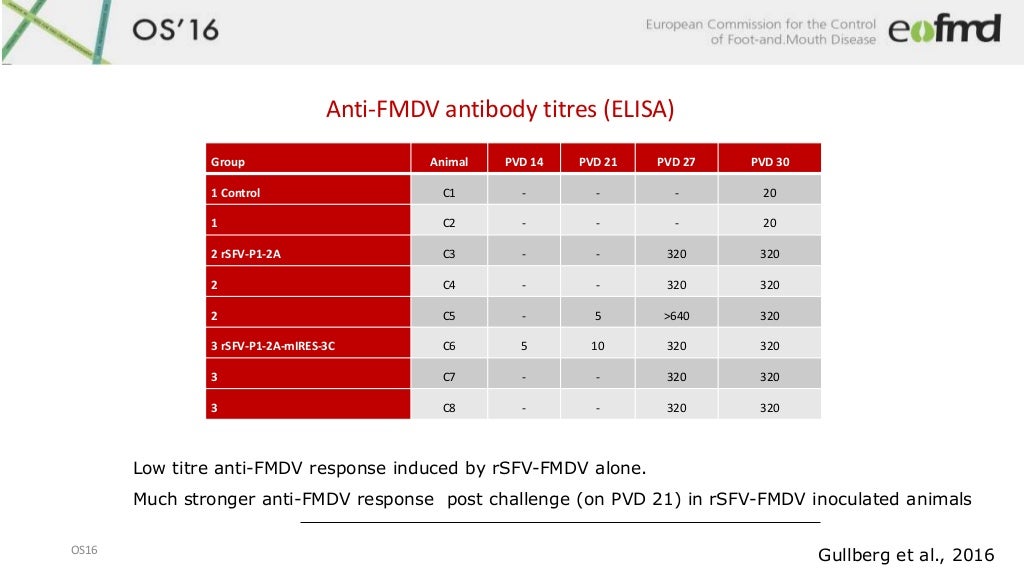 OS'16

European Commission for the Control of Foot-and.Mouth Disease eufmd

Anti-FMDV antibody titres (ELISA)

| Group | Animal | PVD 14 | PVD 21 | PVD 27 | PVD 30 |
|---|---|---|---|---|---|
| 1 Control | C1 | - | - | - | 20 |
| 1 | C2 | - | - | - | 20 |
| 2 rSFV-P1-2A | C3 | - | - | 320 | 320 |
| 2 | C4 | - | - | 320 | 320 |
| 2 | C5 | - | 5 | >640 | 320 |
| 3 rSFV-P1-2A-mIRES-3C | C6 | 5 | 10 | 320 | 320 |
| 3 | C7 | - | - | 320 | 320 |
| 3 | C8 | - | - | 320 | 320 |

Low titre anti-FMDV response induced by rSFV-FMDV alone.

Much stronger anti-FMDV response post challenge (on PVD 21) in rSFV-FMDV inoculated animals

OS16

Gullberg et al., 2016